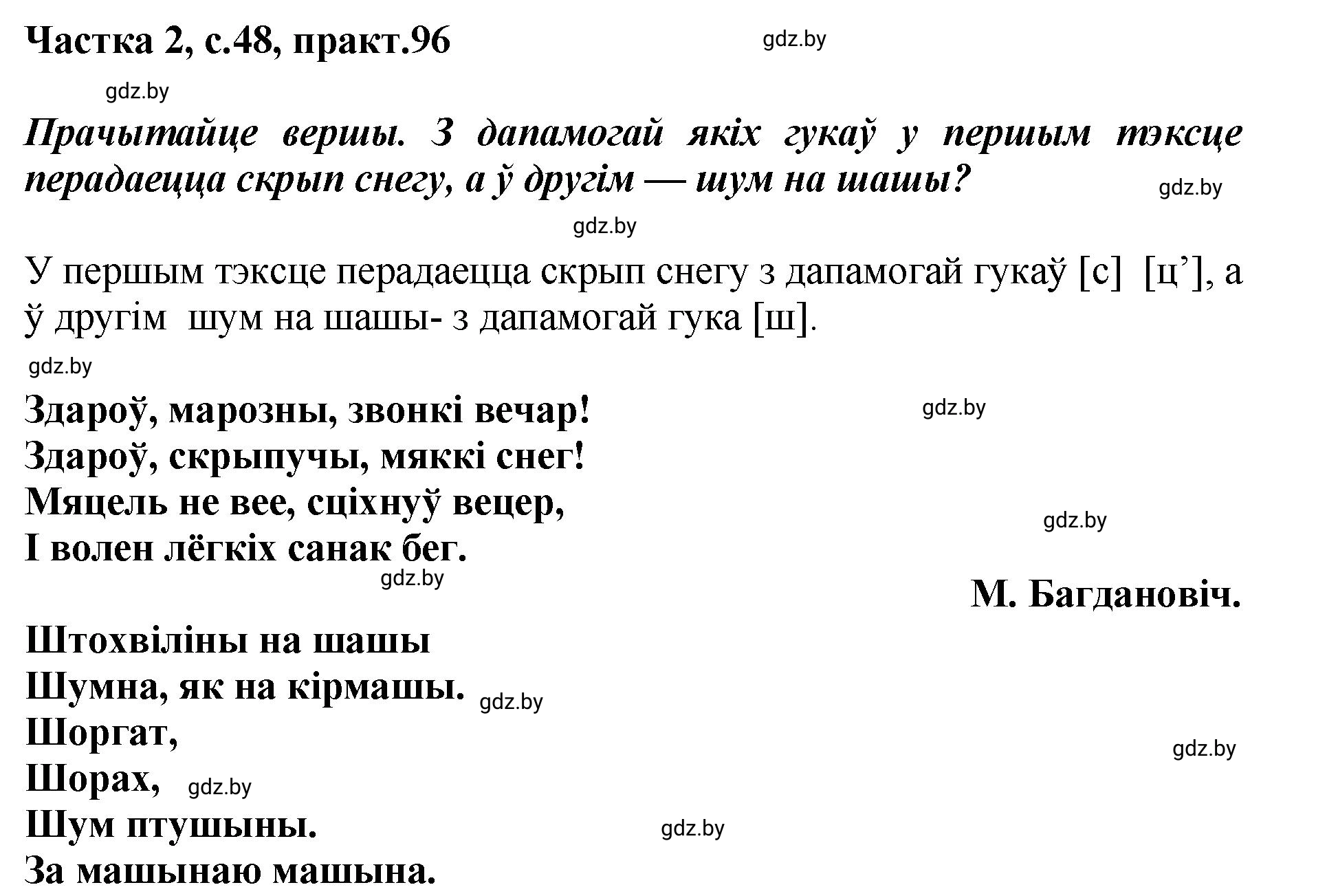 Частка 2, с.48, практ.96

gdz.by

gdz.by

Прачытайце вершы. З дапамогай якіх гукаў у першым тэксце перадаецца скрып снегу, а ў другім — шум на шашы?

gdz.by

gdz.by

У першым тэксце перадаецца скрып снегу з дапамогай гукаў [с] [ц’], а ў другім шум на шашы- з дапамогай гука [ш].

gdz.by

Здароў, марозны, звонкі вечар!
Здароў, скрыпучы, мяккі снег!
Мяцель не вее, сціхнуў вецер,
І волен лёгкіх санак бег.

gdz.by

gdz.by

gdz.by

М. Багдановіч.

Штохвіліны на шашы
Шумна, як на кірмашы.
Шоргат,
Шорах,
Шум птушыны.
За машынаю машына.

gdz.by

gdz.by

gdz.by

gdz.by